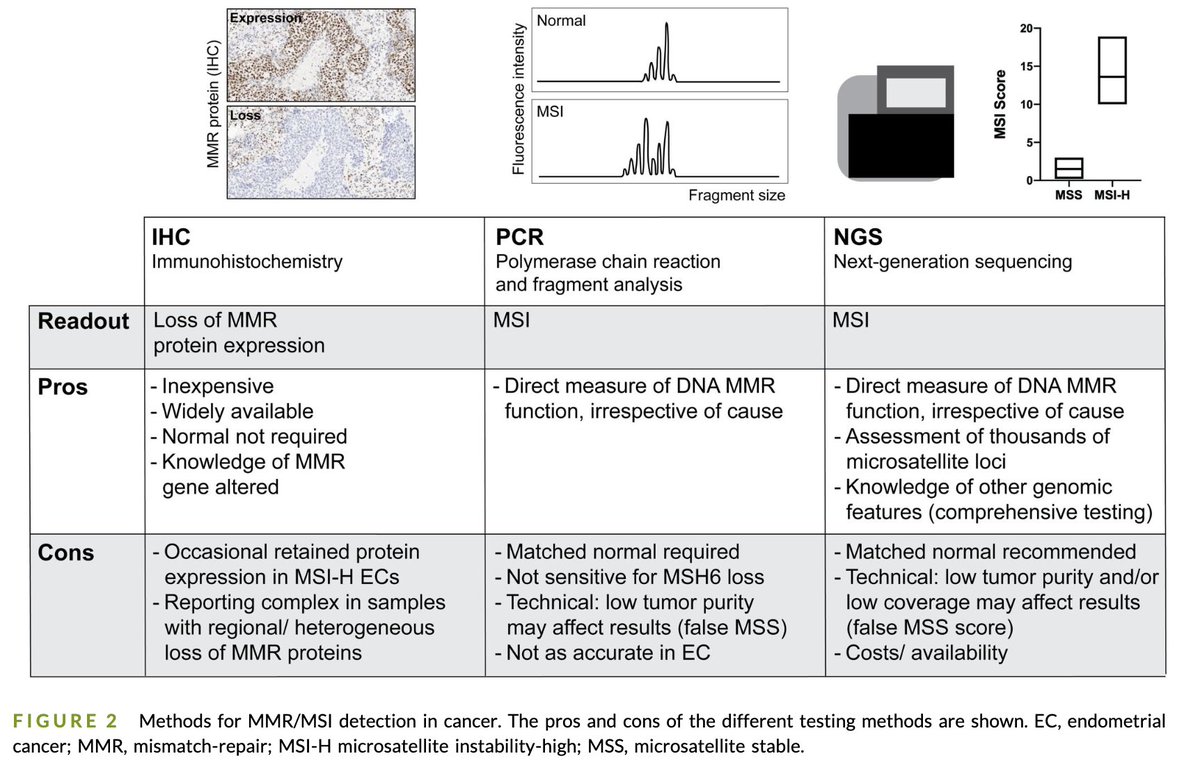 MMR protein (IHC)
Expression
Loss

Fluorescence intensity
Normal
MSI
Fragment size

MSI Score
20
15
10
5
0
MSS MSI-H

| | IHC Immunohistochemistry | PCR Polymerase chain reaction and fragment analysis | NGS Next-generation sequencing |
|---|---|---|---|
| Readout | Loss of MMR protein expression | MSI | MSI |
| Pros | - Inexpensive - Widely available - Normal not required - Knowledge of MMR gene altered | - Direct measure of DNA MMR function, irrespective of cause | - Direct measure of DNA MMR function, irrespective of cause - Assessment of thousands of microsatellite loci - Knowledge of other genomic features (comprehensive testing) |
| Cons | - Occasional retained protein expression in MSI-H ECs - Reporting complex in samples with regional/ heterogeneous loss of MMR proteins | - Matched normal required - Not sensitive for MSH6 loss - Technical: low tumor purity may affect results (false MSS) - Not as accurate in EC | - Matched normal recommended - Technical: low tumor purity and/or low coverage may affect results (false MSS score) - Costs/ availability |

FIGURE 2 Methods for MMR/MSI detection in cancer. The pros and cons of the different testing methods are shown. EC, endometrial cancer; MMR, mismatch-repair; MSI-H microsatellite instability-high; MSS, microsatellite stable.